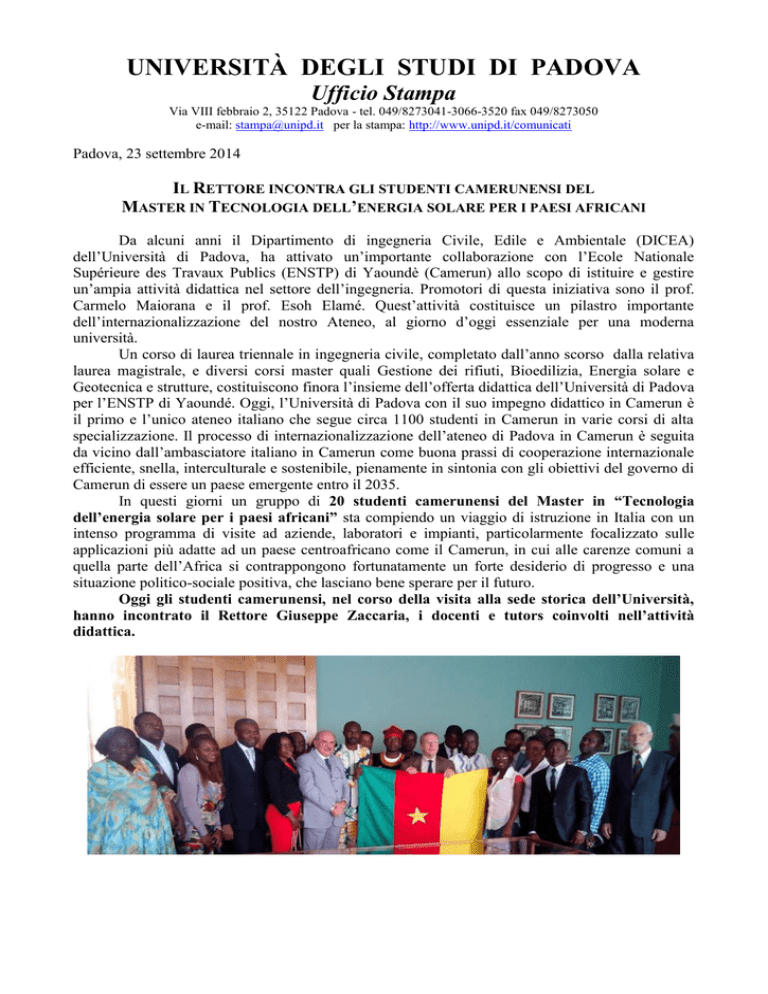 UNIVERSITÀ DEGLI STUDI DI PADOVA
Ufficio Stampa
Via VIII febbraio 2, 35122 Padova - tel. 049/8273041-3066-3520 fax 049/8273050
e-mail: stampa@unipd.it per la stampa: http://www.unipd.it/comunicati

Padova, 23 settembre 2014

IL RETTORE INCONTRA GLI STUDENTI CAMERUNENSI DEL MASTER IN TECNOLOGIA DELL'ENERGIA SOLARE PER I PAESI AFRICANI

Da alcuni anni il Dipartimento di ingegneria Civile, Edile e Ambientale (DICEA) dell'Università di Padova, ha attivato un'importante collaborazione con l'Ecole Nationale Supérieure des Travaux Publics (ENSTP) di Yaoundè (Camerun) allo scopo di istituire e gestire un'ampia attività didattica nel settore dell'ingegneria. Promotori di questa iniziativa sono il prof. Carmelo Maiorana e il prof. Esoh Elamé. Quest'attività costituisce un pilastro importante dell'internazionalizzazione del nostro Ateneo, al giorno d'oggi essenziale per una moderna università.
Un corso di laurea triennale in ingegneria civile, completato dall'anno scorso dalla relativa laurea magistrale, e diversi corsi master quali Gestione dei rifiuti, Bioedilizia, Energia solare e Geotecnica e strutture, costituiscono finora l'insieme dell'offerta didattica dell'Università di Padova per l'ENSTP di Yaoundé. Oggi, l'Università di Padova con il suo impegno didattico in Camerun è il primo e l'unico ateneo italiano che segue circa 1100 studenti in Camerun in varie corsi di alta specializzazione. Il processo di internazionalizzazione dell'ateneo di Padova in Camerun è seguita da vicino dall'ambasciatore italiano in Camerun come buona prassi di cooperazione internazionale efficiente, snella, interculturale e sostenibile, pienamente in sintonia con gli obiettivi del governo di Camerun di essere un paese emergente entro il 2035.
In questi giorni un gruppo di 20 studenti camerunensi del Master in "Tecnologia dell'energia solare per i paesi africani" sta compiendo un viaggio di istruzione in Italia con un intenso programma di visite ad aziende, laboratori e impianti, particolarmente focalizzato sulle applicazioni più adatte ad un paese centroafricano come il Camerun, in cui alle carenze comuni a quella parte dell'Africa si contrappongono fortunatamente un forte desiderio di progresso e una situazione politico-sociale positiva, che lasciano bene sperare per il futuro.
Oggi gli studenti camerunensi, nel corso della visita alla sede storica dell'Università, hanno incontrato il Rettore Giuseppe Zaccaria, i docenti e tutors coinvolti nell'attività didattica.